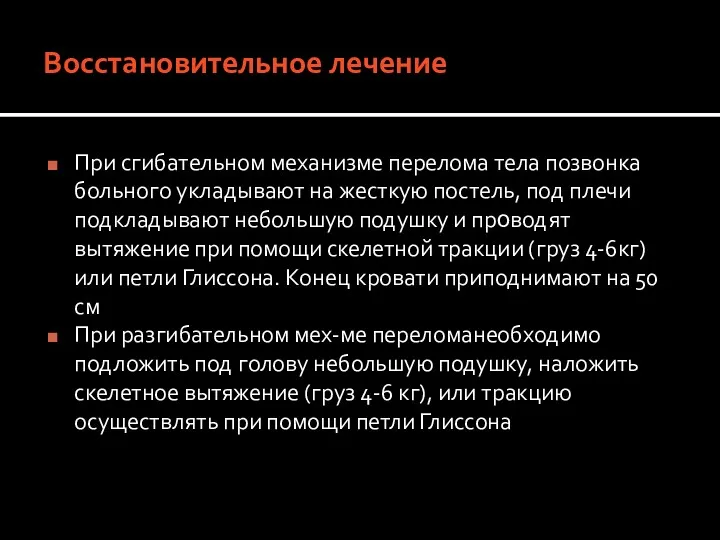 Восстановительное лечение

При сгибательном механизме перелома тела позвонка больного укладывают на жесткую постель, под плечи подкладывают небольшую подушку и проводят вытяжение при помощи скелетной тракции (груз 4-6кг) или петли Глиссона. Конец кровати приподнимают на 50 см

При разгибательном мех-ме переломанеобходимо подложить под голову небольшую подушку, наложить скелетное вытяжение (груз 4-6 кг), или тракцию осуществлять при помощи петли Глиссона